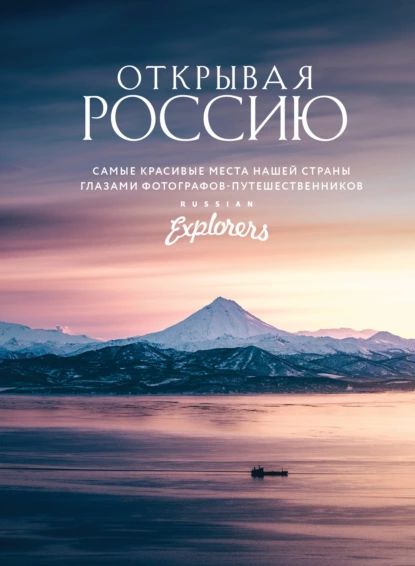 ОТКРЫВАЯ
РОССИЮ

САМЫЕ КРАСИВЫЕ МЕСТА НАШЕЙ СТРАНЫ
ГЛАЗАМИ ФОТОГРАФОВ-ПУТЕШЕСТВЕННИКОВ

RUSSIAN
Explorers